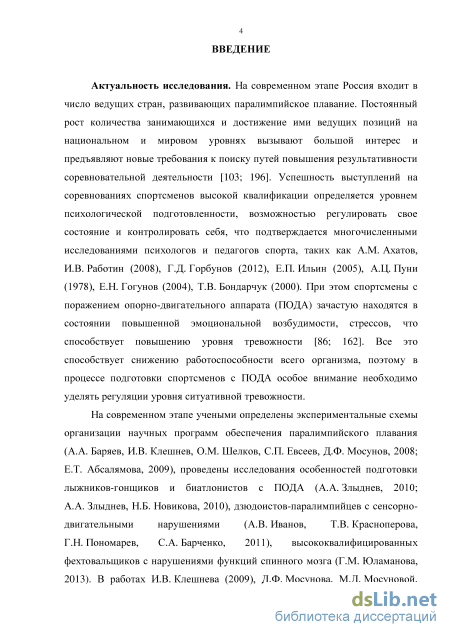 4

ВВЕДЕНИЕ

Актуальность исследования. На современном этапе Россия входит в число ведущих стран, развивающих паралимпийское плавание. Постоянный рост количества занимающихся и достижение ими ведущих позиций на национальном и мировом уровнях вызывают большой интерес и предъявляют новые требования к поиску путей повышения результативности соревновательной деятельности [103; 196]. Успешность выступлений на соревнованиях спортсменов высокой квалификации определяется уровнем психологической подготовленности, возможностью регулировать свое состояние и контролировать себя, что подтверждается многочисленными исследованиями психологов и педагогов спорта, таких как А.М. Ахатов, И.В. Работин (2008), Г.Д. Горбунов (2012), Е.П. Ильин (2005), А.Ц. Пуни (1978), Е.Н. Гогунов (2004), Т.В. Бондарчук (2000). При этом спортсмены с поражением опорно-двигательного аппарата (ПОДА) зачастую находятся в состоянии повышенной эмоциональной возбудимости, стрессов, что способствует повышению уровня тревожности [86; 162]. Все это способствует снижению работоспособности всего организма, поэтому в процессе подготовки спортсменов с ПОДА особое внимание необходимо уделять регуляции уровня ситуативной тревожности.

На современном этапе учеными определены экспериментальные схемы организации научных программ обеспечения паралимпийского плавания (А.А. Баряев, И.В. Клешнев, О.М. Шелков, С.П. Евсеев, Д.Ф. Мосунов, 2008; Е.Т. Абсалямова, 2009), проведены исследования особенностей подготовки лыжников-гонщиков и биатлонистов с ПОДА (А.А. Злыднев, 2010; А.А. Злыднев, Н.Б. Новикова, 2010), дзюдоистов-паралимпийцев с сенсорно-двигательными нарушениями (А.В. Иванов, Т.В. Красноперова, Г.Н. Пономарев, С.А. Барченко, 2011), высококвалифицированных фехтовальщиков с нарушениями функций спинного мозга (Г.М. Юламанова, 2013). В работах И.В. Клешнева (2009), Д.Ф. Мосунова, М.Д. Мосуновой,

dsLib.net
библиотека диссертаций